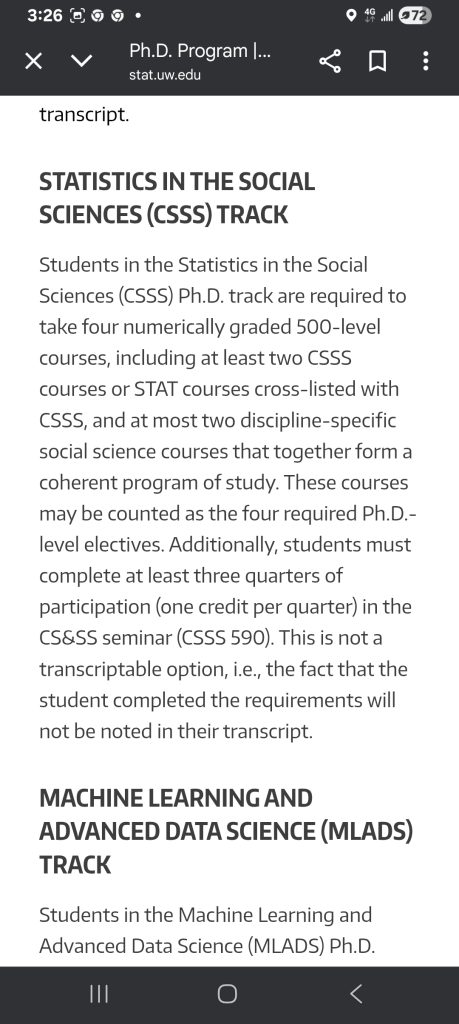 3:26 4G 72

Ph.D. Program |...
stat.uw.edu

transcript.

STATISTICS IN THE SOCIAL SCIENCES (CSSS) TRACK

Students in the Statistics in the Social Sciences (CSSS) Ph.D. track are required to take four numerically graded 500-level courses, including at least two CSSS courses or STAT courses cross-listed with CSSS, and at most two discipline-specific social science courses that together form a coherent program of study. These courses may be counted as the four required Ph.D.-level electives. Additionally, students must complete at least three quarters of participation (one credit per quarter) in the CS&SS seminar (CSSS 590). This is not a transcriptable option, i.e., the fact that the student completed the requirements will not be noted in their transcript.

MACHINE LEARNING AND ADVANCED DATA SCIENCE (MLADS) TRACK

Students in the Machine Learning and Advanced Data Science (MLADS) Ph.D.